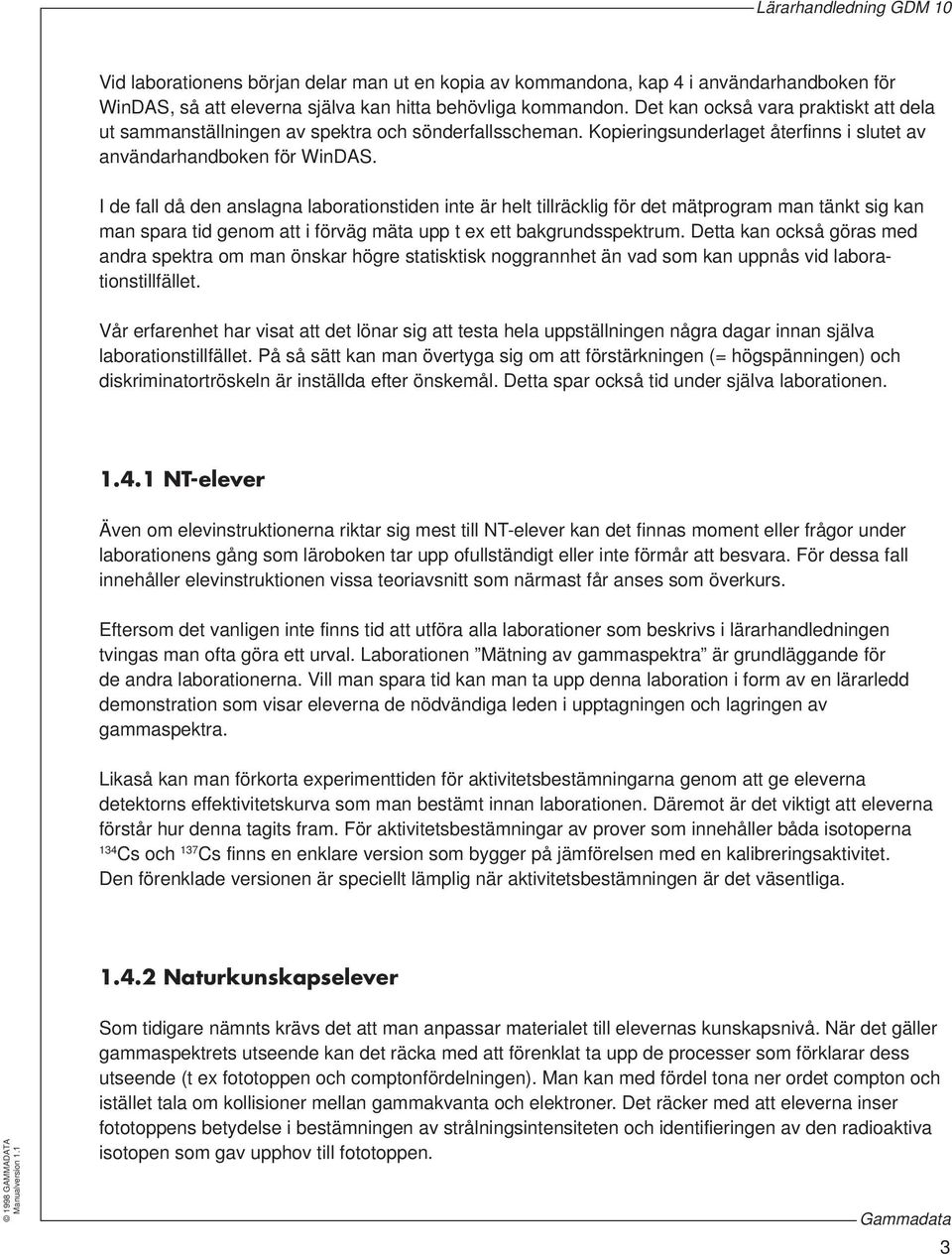 Lärarhandledning GDM 10

Vid laborationens början delar man ut en kopia av kommandona, kap 4 i användarhandboken för WinDAS, så att eleverna själva kan hitta behövliga kommandon. Det kan också vara praktiskt att dela ut sammanställningen av spektra och sönderfallsscheman. Kopieringsunderlaget återfinns i slutet av användarhandboken för WinDAS.

I de fall då den anslagna laborationstiden inte är helt tillräcklig för det mätprogram man tänkt sig kan man spara tid genom att i förväg mäta upp t ex ett bakgrundsspektrum. Detta kan också göras med andra spektra om man önskar högre statisktisk noggrannhet än vad som kan uppnås vid laborationstillfället.

Vår erfarenhet har visat att det lönar sig att testa hela uppställningen några dagar innan själva laborationstillfället. På så sätt kan man övertyga sig om att förstärkningen (= högspänningen) och diskriminatortröskeln är inställda efter önskemål. Detta spar också tid under själva laborationen.

1.4.1 NT-elever

Även om elevinstruktionerna riktar sig mest till NT-elever kan det finnas moment eller frågor under laborationens gång som läroboken tar upp ofullständigt eller inte förmår att besvara. För dessa fall innehåller elevinstruktionen vissa teoriavsnitt som närmast får anses som överkurs.

Eftersom det vanligen inte finns tid att utföra alla laborationer som beskrivs i lärarhandledningen tvingas man ofta göra ett urval. Laborationen ”Mätning av gammaspektra” är grundläggande för de andra laborationerna. Vill man spara tid kan man ta upp denna laboration i form av en lärarledd demonstration som visar eleverna de nödvändiga leden i upptagningen och lagringen av gammaspektra.

Likaså kan man förkorta experimenttiden för aktivitetsbestämningarna genom att ge eleverna detektorns effektivitetskurva som man bestämt innan laborationen. Däremot är det viktigt att eleverna förstår hur denna tagits fram. För aktivitetsbestämningar av prover som innehåller båda isotoperna $^{134}$Cs och $^{137}$Cs finns en enklare version som bygger på jämförelsen med en kalibreringsaktivitet. Den förenklade versionen är speciellt lämplig när aktivitetsbestämningen är det väsentliga.

1.4.2 Naturkunskapselever

Som tidigare nämnts krävs det att man anpassar materialet till elevernas kunskapsnivå. När det gäller gammaspektrets utseende kan det räcka med att förenklat ta upp de processer som förklarar dess utseende (t ex fototoppen och comptonfördelningen). Man kan med fördel tona ner ordet compton och istället tala om kollisioner mellan gammakvanta och elektroner. Det räcker med att eleverna inser fototoppens betydelse i bestämningen av strålningsintensiteten och identifieringen av den radioaktiva isotopen som gav upphov till fototoppen.

© 1998 GAMMADATA
Manualversion 1.1

Gammadata
3